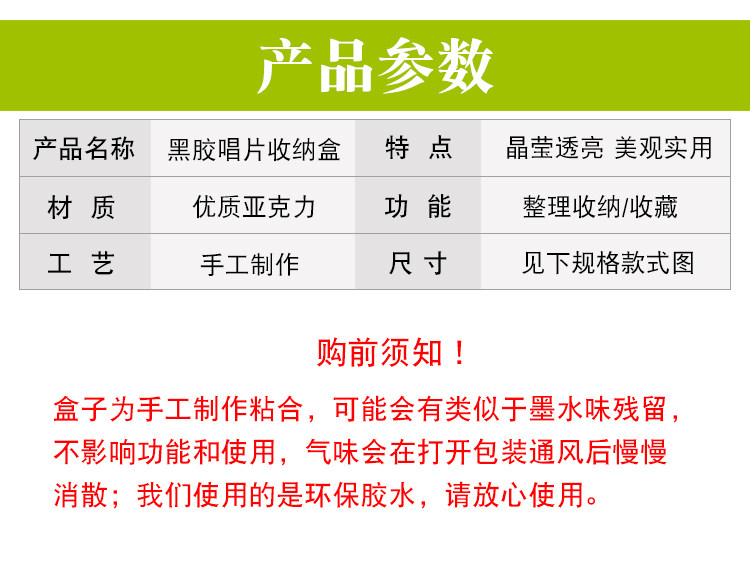 产品参数

| 产品名称 | 黑胶唱片收纳盒 | 特 点 | 晶莹透亮 美观实用 |
|---|---|---|---|
| 材 质 | 优质亚克力 | 功 能 | 整理收纳/收藏 |
| 工 艺 | 手工制作 | 尺 寸 | 见下规格款式图 |

购前须知！

盒子为手工制作粘合，可能会有类似于墨水味残留，不影响功能和使用，气味会在打开包装通风后慢慢消散；我们使用的是环保胶水，请放心使用。